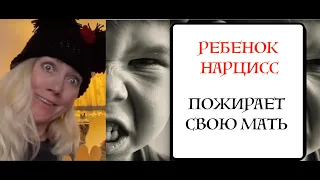 РЕБЕНОК НАРЦИСС

ПОЖИРАЕТ СВОЮ МАТЬ